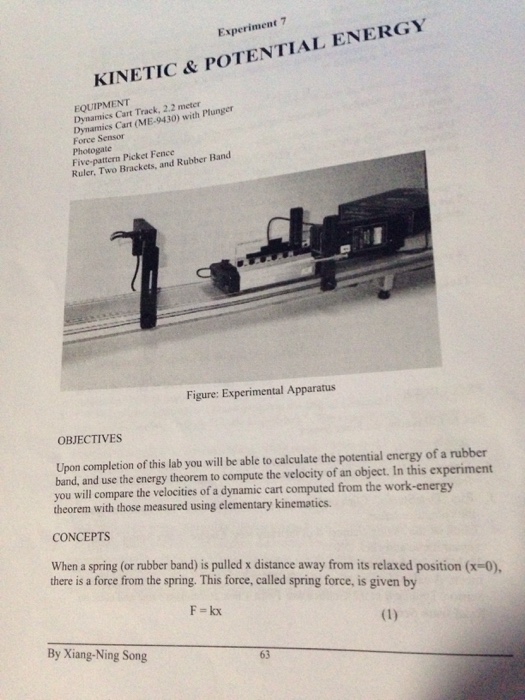 Experiment 7

KINETIC & POTENTIAL ENERGY

EQUIPMENT
Dynamics Cart Track, 2.2 meter
Dynamics Cart (ME-9430) with Plunger
Force Sensor
Photogate
Five-pattern Picket Fence
Ruler, Two Brackets, and Rubber Band

Figure: Experimental Apparatus

OBJECTIVES

Upon completion of this lab you will be able to calculate the potential energy of a rubber band, and use the energy theorem to compute the velocity of an object. In this experiment you will compare the velocities of a dynamic cart computed from the work-energy theorem with those measured using elementary kinematics.

CONCEPTS

When a spring (or rubber band) is pulled x distance away from its relaxed position (x=0), there is a force from the spring. This force, called spring force, is given by

$F = kx$ (1)

By Xiang-Ning Song 63